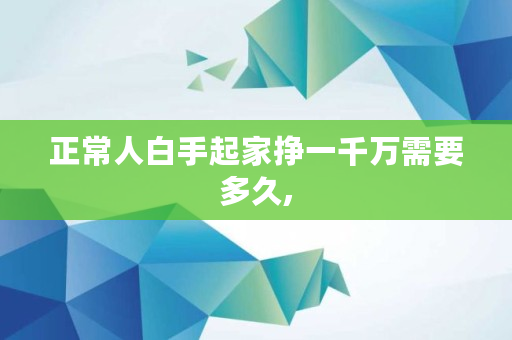 正常人白手起家挣一千万需要多久,